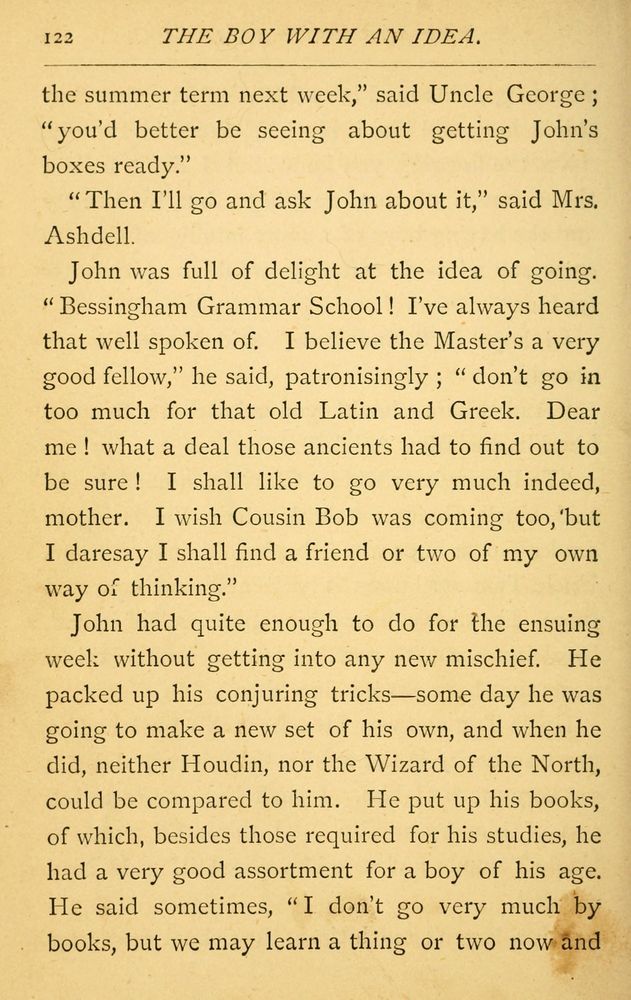 122 THE BOY WITH AN IDEA.

the summer term next week," said Uncle George; "you'd better be seeing about getting John's boxes ready."

"Then I'll go and ask John about it," said Mrs. Ashdell.

John was full of delight at the idea of going. "Bessingham Grammar School! I've always heard that well spoken of. I believe the Master's a very good fellow," he said, patronisingly; "don't go in too much for that old Latin and Greek. Dear me! what a deal those ancients had to find out to be sure! I shall like to go very much indeed, mother. I wish Cousin Bob was coming too, but I daresay I shall find a friend or two of my own way of thinking."

John had quite enough to do for the ensuing week without getting into any new mischief. He packed up his conjuring tricks—some day he was going to make a new set of his own, and when he did, neither Houdin, nor the Wizard of the North, could be compared to him. He put up his books, of which, besides those required for his studies, he had a very good assortment for a boy of his age. He said sometimes, "I don't go very much by books, but we may learn a thing or two now and